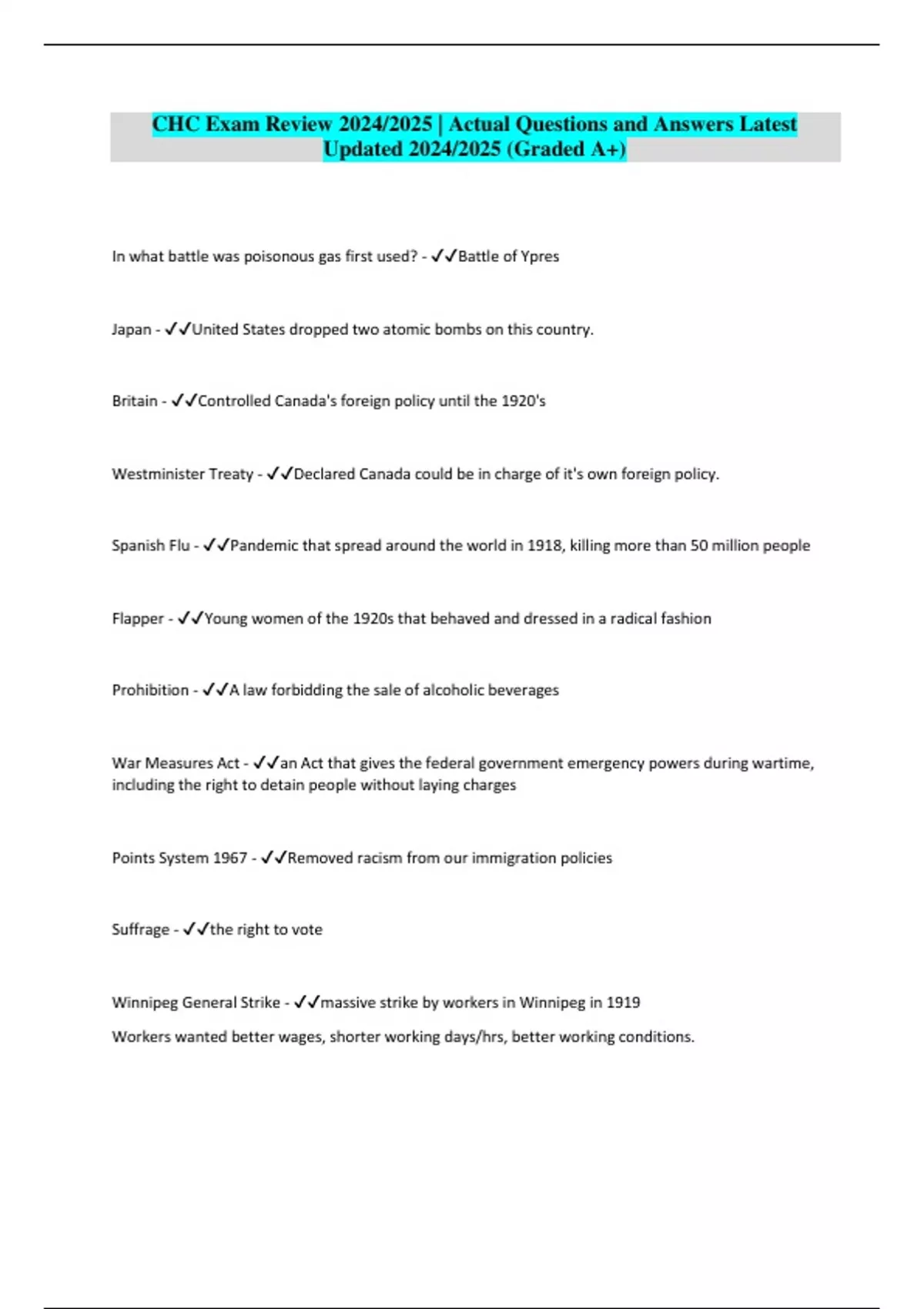 CHC Exam Review 2024/2025 | Actual Questions and Answers Latest Updated 2024/2025 (Graded A+)

In what battle was poisonous gas first used? - ✓✓Battle of Ypres

Japan - ✓✓United States dropped two atomic bombs on this country.

Britain - ✓✓Controlled Canada's foreign policy until the 1920's

Westminister Treaty - ✓✓Declared Canada could be in charge of it's own foreign policy.

Spanish Flu - ✓✓Pandemic that spread around the world in 1918, killing more than 50 million people

Flapper - ✓✓Young women of the 1920s that behaved and dressed in a radical fashion

Prohibition - ✓✓A law forbidding the sale of alcoholic beverages

War Measures Act - ✓✓an Act that gives the federal government emergency powers during wartime, including the right to detain people without laying charges

Points System 1967 - ✓✓Removed racism from our immigration policies

Suffrage - ✓✓the right to vote

Winnipeg General Strike - ✓✓massive strike by workers in Winnipeg in 1919

Workers wanted better wages, shorter working days/hrs, better working conditions.